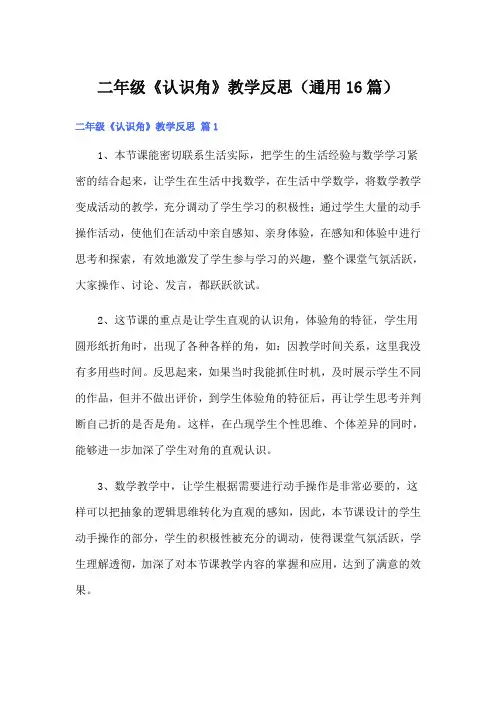 二年级《认识角》教学反思（通用16篇）

二年级《认识角》教学反思 篇1

1、本节课能密切联系生活实际，把学生的生活经验与数学学习紧密的结合起来，让学生在生活中找数学，在生活中学数学，将数学教学变成活动的教学，充分调动了学生学习的积极性；通过学生大量的动手操作活动，使他们在活动中亲自感知、亲身体验，在感知和体验中进行思考和探索，有效地激发了学生参与学习的兴趣，整个课堂气氛活跃，大家操作、讨论、发言，都跃跃欲试。

2、这节课的重点是让学生直观的认识角，体验角的特征，学生用圆形纸折角时，出现了各种各样的角，如：因教学时间关系，这里我没有多用些时间。反思起来，如果当时我能抓住时机，及时展示学生不同的作品，但并不做出评价，到学生体验角的特征后，再让学生思考并判断自己折的是否是角。这样，在凸现学生个性思维、个体差异的同时，能够进一步加深了学生对角的直观认识。

3、数学教学中，让学生根据需要进行动手操作是非常必要的，这样可以把抽象的逻辑思维转化为直观的感知，因此，本节课设计的学生动手操作的部分，学生的积极性被充分的调动，使得课堂气氛活跃，学生理解透彻，加深了对本节课教学内容的掌握和应用，达到了满意的效果。